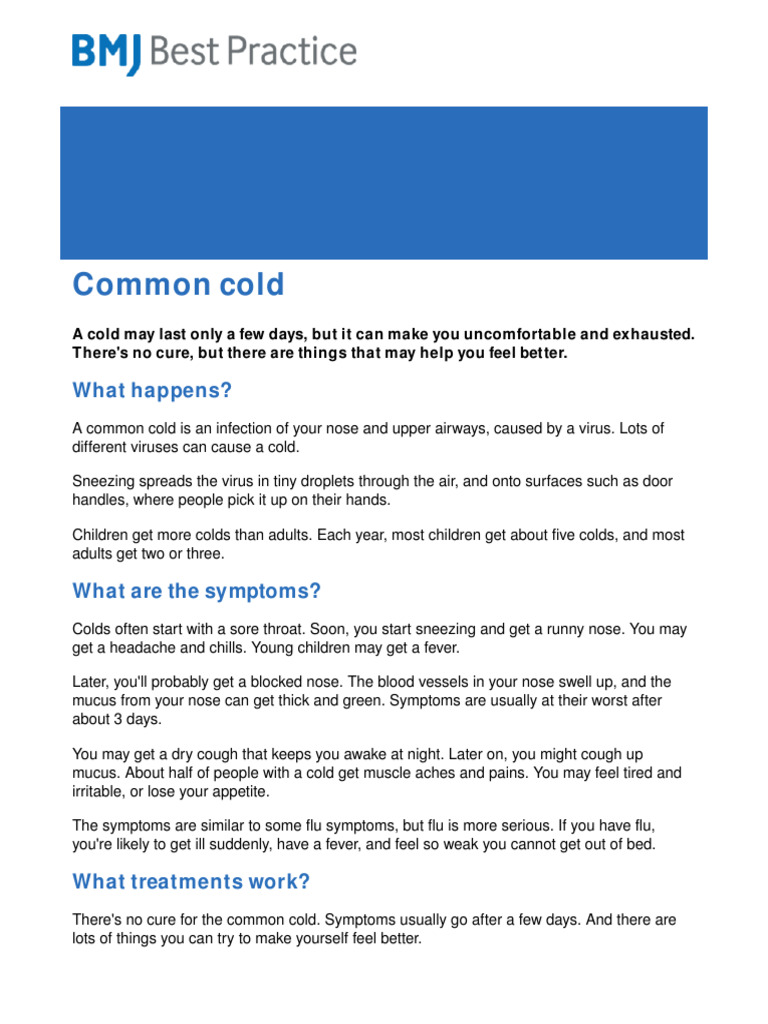 BMJ Best Practice

Common cold

A cold may last only a few days, but it can make you uncomfortable and exhausted. There's no cure, but there are things that may help you feel better.

What happens?

A common cold is an infection of your nose and upper airways, caused by a virus. Lots of different viruses can cause a cold.

Sneezing spreads the virus in tiny droplets through the air, and onto surfaces such as door handles, where people pick it up on their hands.

Children get more colds than adults. Each year, most children get about five colds, and most adults get two or three.

What are the symptoms?

Colds often start with a sore throat. Soon, you start sneezing and get a runny nose. You may get a headache and chills. Young children may get a fever.

Later, you'll probably get a blocked nose. The blood vessels in your nose swell up, and the mucus from your nose can get thick and green. Symptoms are usually at their worst after about 3 days.

You may get a dry cough that keeps you awake at night. Later on, you might cough up mucus. About half of people with a cold get muscle aches and pains. You may feel tired and irritable, or lose your appetite.

The symptoms are similar to some flu symptoms, but flu is more serious. If you have flu, you're likely to get ill suddenly, have a fever, and feel so weak you cannot get out of bed.

What treatments work?

There's no cure for the common cold. Symptoms usually go after a few days. And there are lots of things you can try to make yourself feel better.